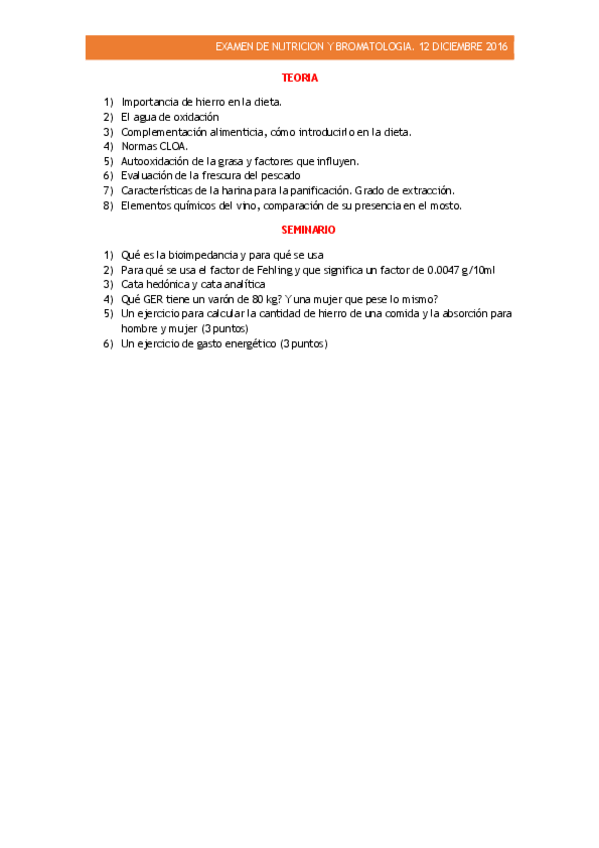 EXAMEN DE NUTRICION Y BROMATOLOGIA. 12 DICIEMBRE 2016

TEORIA

1) Importancia de hierro en la dieta.
2) El agua de oxidación
3) Complementación alimenticia, cómo introducirlo en la dieta.
4) Normas CLOA.
5) Autooxidación de la grasa y factores que influyen.
6) Evaluación de la frescura del pescado
7) Características de la harina para la panificación. Grado de extracción.
8) Elementos químicos del vino, comparación de su presencia en el mosto.

SEMINARIO

1) Qué es la bioimpedancia y para qué se usa
2) Para qué se usa el factor de Fehling y que significa un factor de 0.0047 g/10ml
3) Cata hedónica y cata analítica
4) Qué GER tiene un varón de 80 kg? Y una mujer que pese lo mismo?
5) Un ejercicio para calcular la cantidad de hierro de una comida y la absorción para hombre y mujer (3 puntos)
6) Un ejercicio de gasto energético (3 puntos)